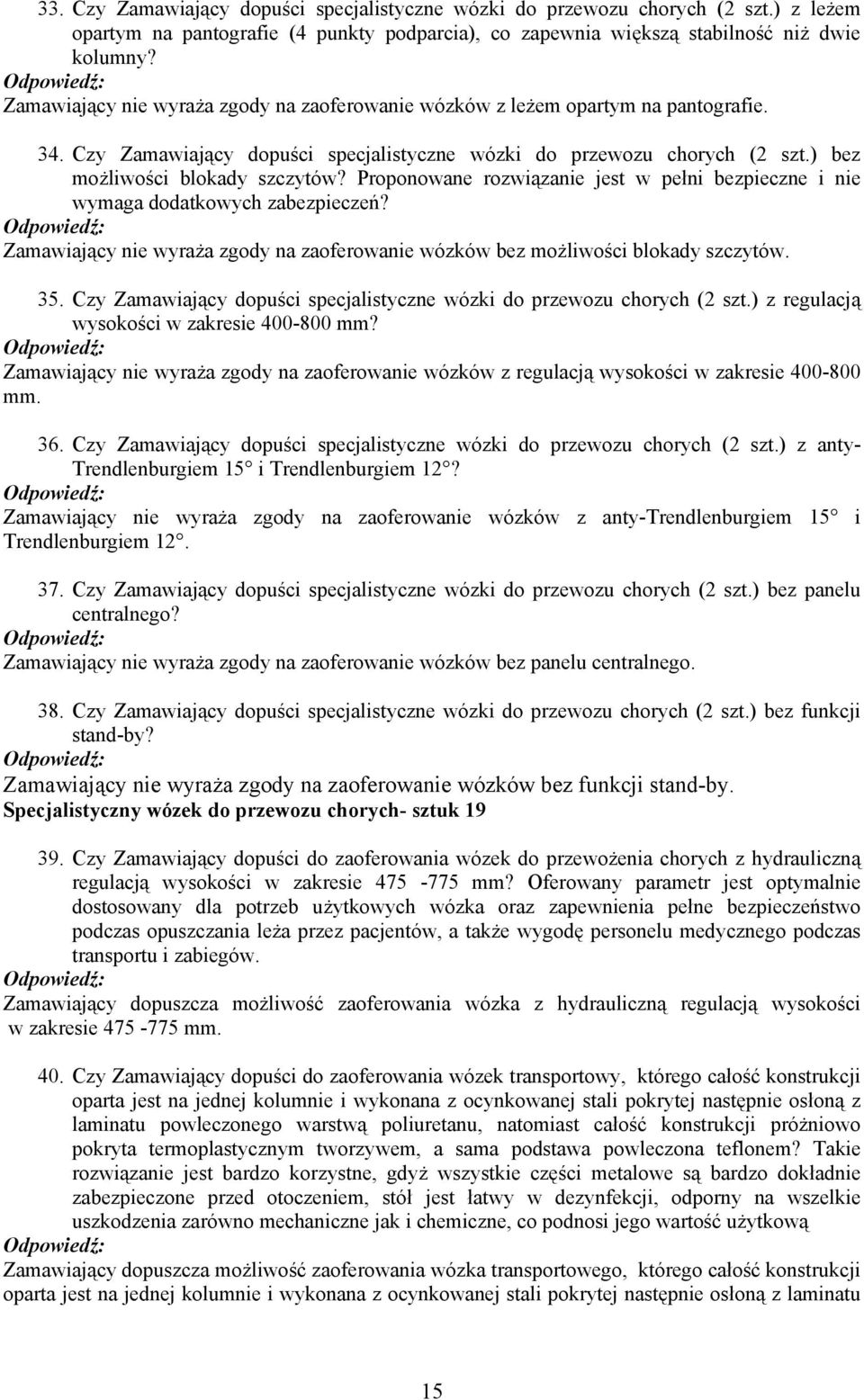 33. Czy Zamawiający dopuści specjalistyczne wózki do przewozu chorych (2 szt.) z leżem opartym na pantografie (4 punkty podparcia), co zapewnia większą stabilność niż dwie kolumny?
Odpowiedź:
Zamawiający nie wyraża zgody na zaoferowanie wózków z leżem opartym na pantografie.

34. Czy Zamawiający dopuści specjalistyczne wózki do przewozu chorych (2 szt.) bez możliwości blokady szczytów? Proponowane rozwiązanie jest w pełni bezpieczne i nie wymaga dodatkowych zabezpieczeń?
Odpowiedź:
Zamawiający nie wyraża zgody na zaoferowanie wózków bez możliwości blokady szczytów.

35. Czy Zamawiający dopuści specjalistyczne wózki do przewozu chorych (2 szt.) z regulacją wysokości w zakresie 400-800 mm?
Odpowiedź:
Zamawiający nie wyraża zgody na zaoferowanie wózków z regulacją wysokości w zakresie 400-800 mm.

36. Czy Zamawiający dopuści specjalistyczne wózki do przewozu chorych (2 szt.) z anty-Trendlenburgiem 15° i Trendlenburgiem 12°?
Odpowiedź:
Zamawiający nie wyraża zgody na zaoferowanie wózków z anty-Trendlenburgiem 15° i Trendlenburgiem 12°.

37. Czy Zamawiający dopuści specjalistyczne wózki do przewozu chorych (2 szt.) bez panelu centralnego?
Odpowiedź:
Zamawiający nie wyraża zgody na zaoferowanie wózków bez panelu centralnego.

38. Czy Zamawiający dopuści specjalistyczne wózki do przewozu chorych (2 szt.) bez funkcji stand-by?
Odpowiedź:
Zamawiający nie wyraża zgody na zaoferowanie wózków bez funkcji stand-by.
Specjalistyczny wózek do przewozu chorych- sztuk 19

39. Czy Zamawiający dopuści do zaoferowania wózek do przewożenia chorych z hydrauliczną regulacją wysokości w zakresie 475 -775 mm? Oferowany parametr jest optymalnie dostosowany dla potrzeb użytkowych wózka oraz zapewnienia pełne bezpieczeństwo podczas opuszczania leża przez pacjentów, a także wygodę personelu medycznego podczas transportu i zabiegów.
Odpowiedź:
Zamawiający dopuszcza możliwość zaoferowania wózka z hydrauliczną regulacją wysokości w zakresie 475 -775 mm.

40. Czy Zamawiający dopuści do zaoferowania wózek transportowy, którego całość konstrukcji oparta jest na jednej kolumnie i wykonana z ocynkowanej stali pokrytej następnie osłoną z laminatu powleczonego warstwą poliuretanu, natomiast całość konstrukcji próżniowo pokryta termoplastycznym tworzywem, a sama podstawa powleczona teflonem? Takie rozwiązanie jest bardzo korzystne, gdyż wszystkie części metalowe są bardzo dokładnie zabezpieczone przed otoczeniem, stół jest łatwy w dezynfekcji, odporny na wszelkie uszkodzenia zarówno mechaniczne jak i chemiczne, co podnosi jego wartość użytkową
Odpowiedź:
Zamawiający dopuszcza możliwość zaoferowania wózka transportowego, którego całość konstrukcji oparta jest na jednej kolumnie i wykonana z ocynkowanej stali pokrytej następnie osłoną z laminatu

15